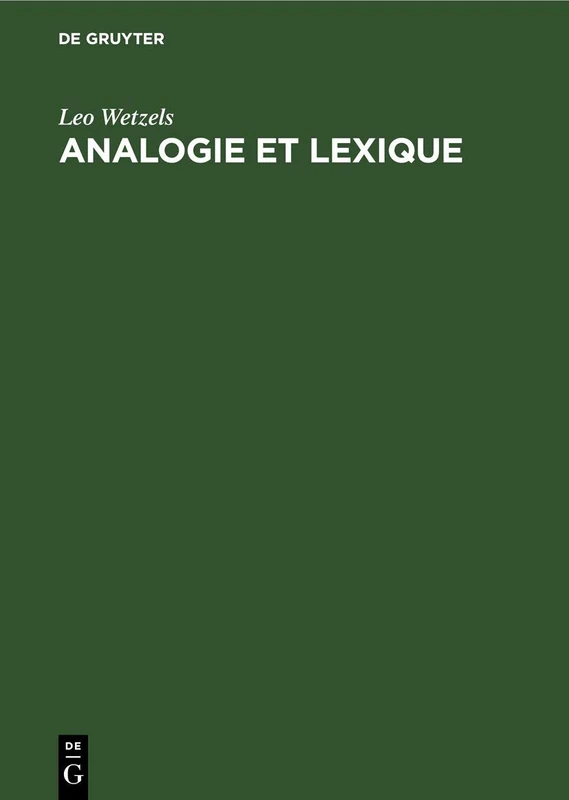 DE GRUYTER

Leo Wetzels
ANALOGIE ET LEXIQUE

DE
G